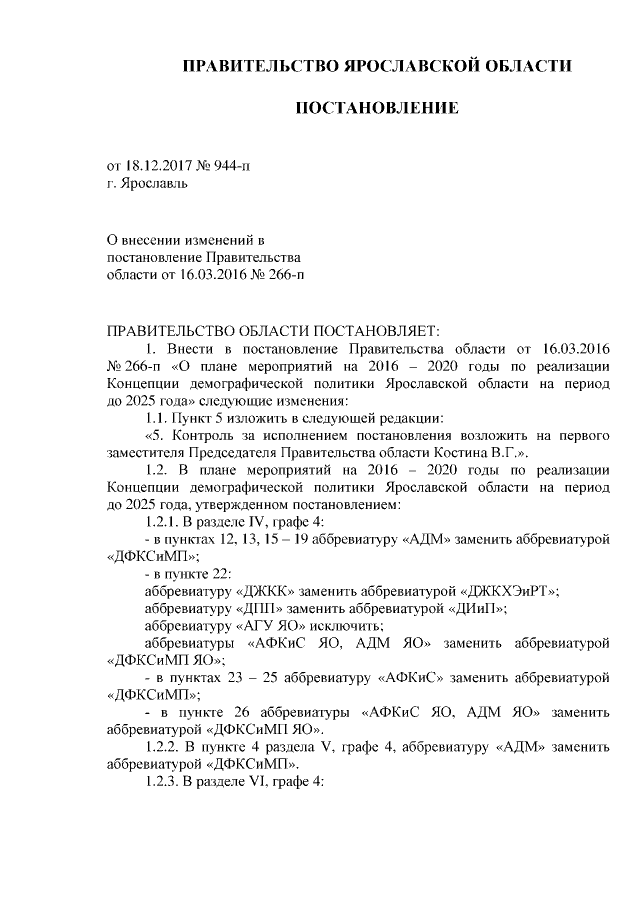 ПРАВИТЕЛЬСТВО ЯРОСЛАВСКОЙ ОБЛАСТИ

ПОСТАНОВЛЕНИЕ

от 18.12.2017 № 944-п
г. Ярославль

О внесении изменений в постановление Правительства области от 16.03.2016 № 266-п

ПРАВИТЕЛЬСТВО ОБЛАСТИ ПОСТАНОВЛЯЕТ:

1. Внести в постановление Правительства области от 16.03.2016 № 266-п «О плане мероприятий на 2016 – 2020 годы по реализации Концепции демографической политики Ярославской области на период до 2025 года» следующие изменения:

1.1. Пункт 5 изложить в следующей редакции:

«5. Контроль за исполнением постановления возложить на первого заместителя Председателя Правительства области Костина В.Г.».

1.2. В плане мероприятий на 2016 – 2020 годы по реализации Концепции демографической политики Ярославской области на период до 2025 года, утвержденном постановлением:

1.2.1. В разделе IV, графе 4:

- в пунктах 12, 13, 15 – 19 аббревиатуру «АДМ» заменить аббревиатурой «ДФКСиМП»;

- в пункте 22:

аббревиатуру «ДЖКК» заменить аббревиатурой «ДЖКХЭиРТ»;

аббревиатуру «ДПП» заменить аббревиатурой «ДИиП»;

аббревиатуру «АГУ ЯО» исключить;

аббревиатуры «АФКиС ЯО, АДМ ЯО» заменить аббревиатурой «ДФКСиМП ЯО»;

- в пунктах 23 – 25 аббревиатуру «АФКиС» заменить аббревиатурой «ДФКСиМП»;

- в пункте 26 аббревиатуры «АФКиС ЯО, АДМ ЯО» заменить аббревиатурой «ДФКСиМП ЯО».

1.2.2. В пункте 4 раздела V, графе 4, аббревиатуру «АДМ» заменить аббревиатурой «ДФКСиМП».

1.2.3. В разделе VI, графе 4: